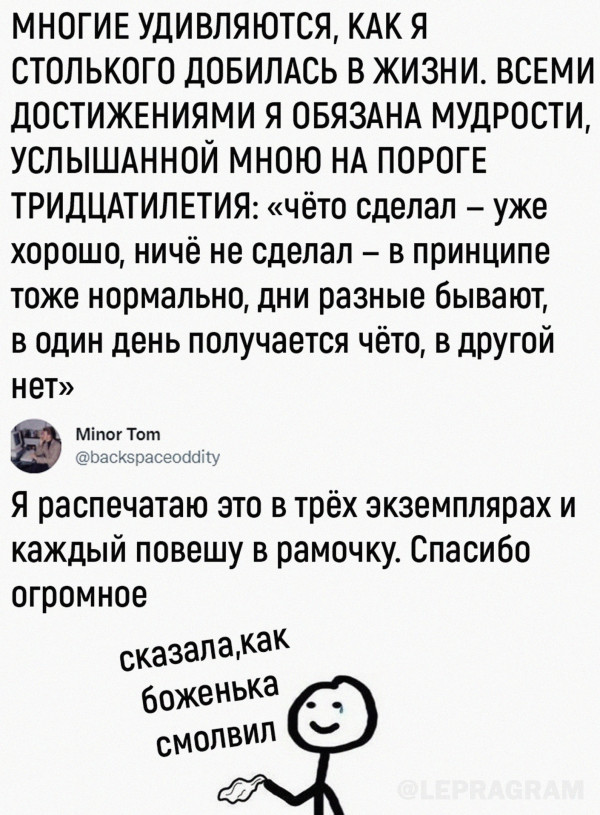 МНОГИЕ УДИВЛЯЮТСЯ, КАК Я СТОЛЬКОГО ДОБИЛАСЬ В ЖИЗНИ. ВСЕМИ ДОСТИЖЕНИЯМИ Я ОБЯЗАНА МУДРОСТИ, УСЛЫШАННОЙ МНОЮ НА ПОРОГЕ ТРИДЦАТИЛЕТИЯ: «чёто сделал – уже хорошо, ничё не сделал – в принципе тоже нормально, дни разные бывают, в один день получается чёто, в другой нет»

Minor Tom
@backspaceoddity

Я распечатаю это в трёх экземплярах и каждый повешу в рамочку. Спасибо огромное

сказала,как боженька смолвил

@LEPRAGRAM